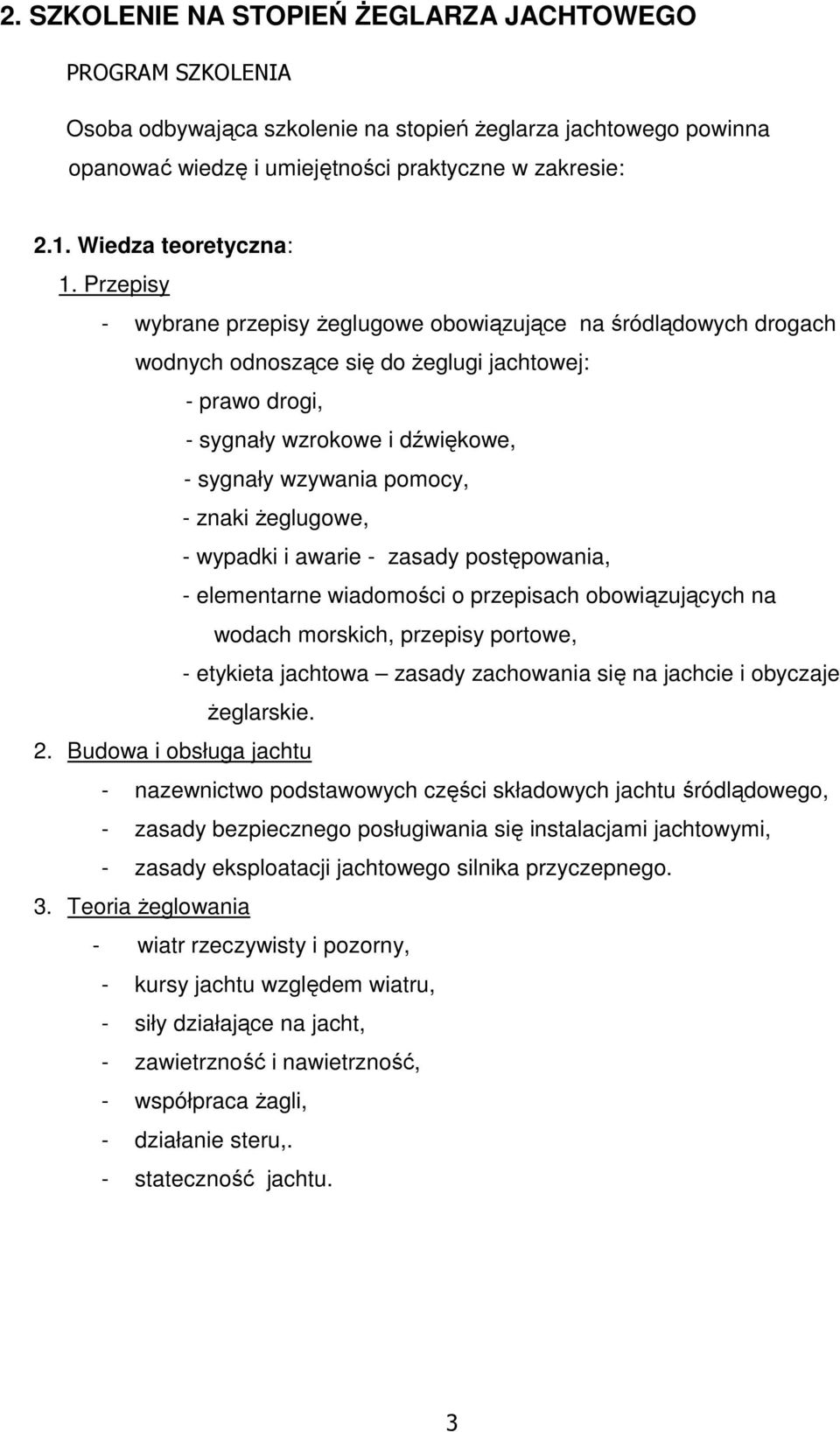 2. SZKOLENIE NA STOPIEŃ ŻEGLARZA JACHTOWEGO

PROGRAM SZKOLENIA

Osoba odbywająca szkolenie na stopień żeglarza jachtowego powinna opanować wiedzę i umiejętności praktyczne w zakresie:

2.1. Wiedza teoretyczna:

1. Przepisy

- wybrane przepisy żeglugowe obowiązujące na śródlądowych drogach wodnych odnoszące się do żeglugi jachtowej:

- prawo drogi,

- sygnały wzrokowe i dźwiękowe,

- sygnały wzywania pomocy,

- znaki żeglugowe,

- wypadki i awarie - zasady postępowania,

- elementarne wiadomości o przepisach obowiązujących na wodach morskich, przepisy portowe,

- etykieta jachtowa – zasady zachowania się na jachcie i obyczaje żeglarskie.

2. Budowa i obsługa jachtu

- nazewnictwo podstawowych części składowych jachtu śródlądowego,

- zasady bezpiecznego posługiwania się instalacjami jachtowymi,

- zasady eksploatacji jachtowego silnika przyczepnego.

3. Teoria żeglowania

- wiatr rzeczywisty i pozorny,

- kursy jachtu względem wiatru,

- siły działające na jacht,

- zawietrzność i nawietrzność,

- współpraca żagli,

- działanie steru,.

- stateczność jachtu.

3